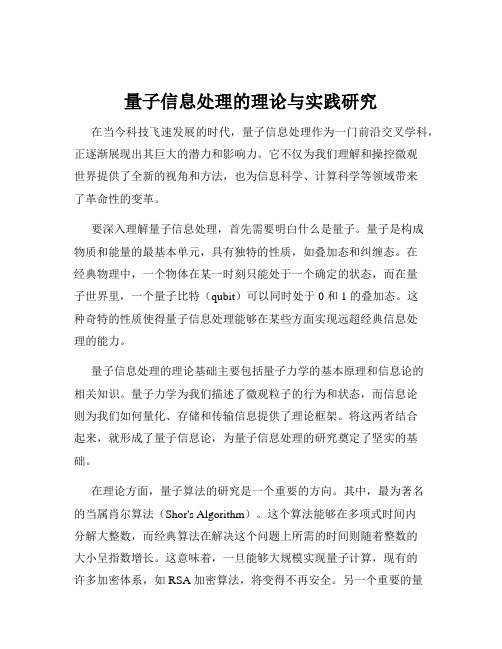 量子信息处理的理论与实践研究

在当今科技飞速发展的时代，量子信息处理作为一门前沿交叉学科，正逐渐展现出其巨大的潜力和影响力。它不仅为我们理解和操控微观世界提供了全新的视角和方法，也为信息科学、计算科学等领域带来了革命性的变革。

要深入理解量子信息处理，首先需要明白什么是量子。量子是构成物质和能量的最基本单元，具有独特的性质，如叠加态和纠缠态。在经典物理中，一个物体在某一时刻只能处于一个确定的状态，而在量子世界里，一个量子比特（qubit）可以同时处于 0 和 1 的叠加态。这种奇特的性质使得量子信息处理能够在某些方面实现远超经典信息处理的能力。

量子信息处理的理论基础主要包括量子力学的基本原理和信息论的相关知识。量子力学为我们描述了微观粒子的行为和状态，而信息论则为我们如何量化、存储和传输信息提供了理论框架。将这两者结合起来，就形成了量子信息论，为量子信息处理的研究奠定了坚实的基础。

在理论方面，量子算法的研究是一个重要的方向。其中，最为著名的当属肖尔算法（Shor's Algorithm）。这个算法能够在多项式时间内分解大整数，而经典算法在解决这个问题上所需的时间则随着整数的大小呈指数增长。这意味着，一旦能够大规模实现量子计算，现有的许多加密体系，如 RSA 加密算法，将变得不再安全。另一个重要的量